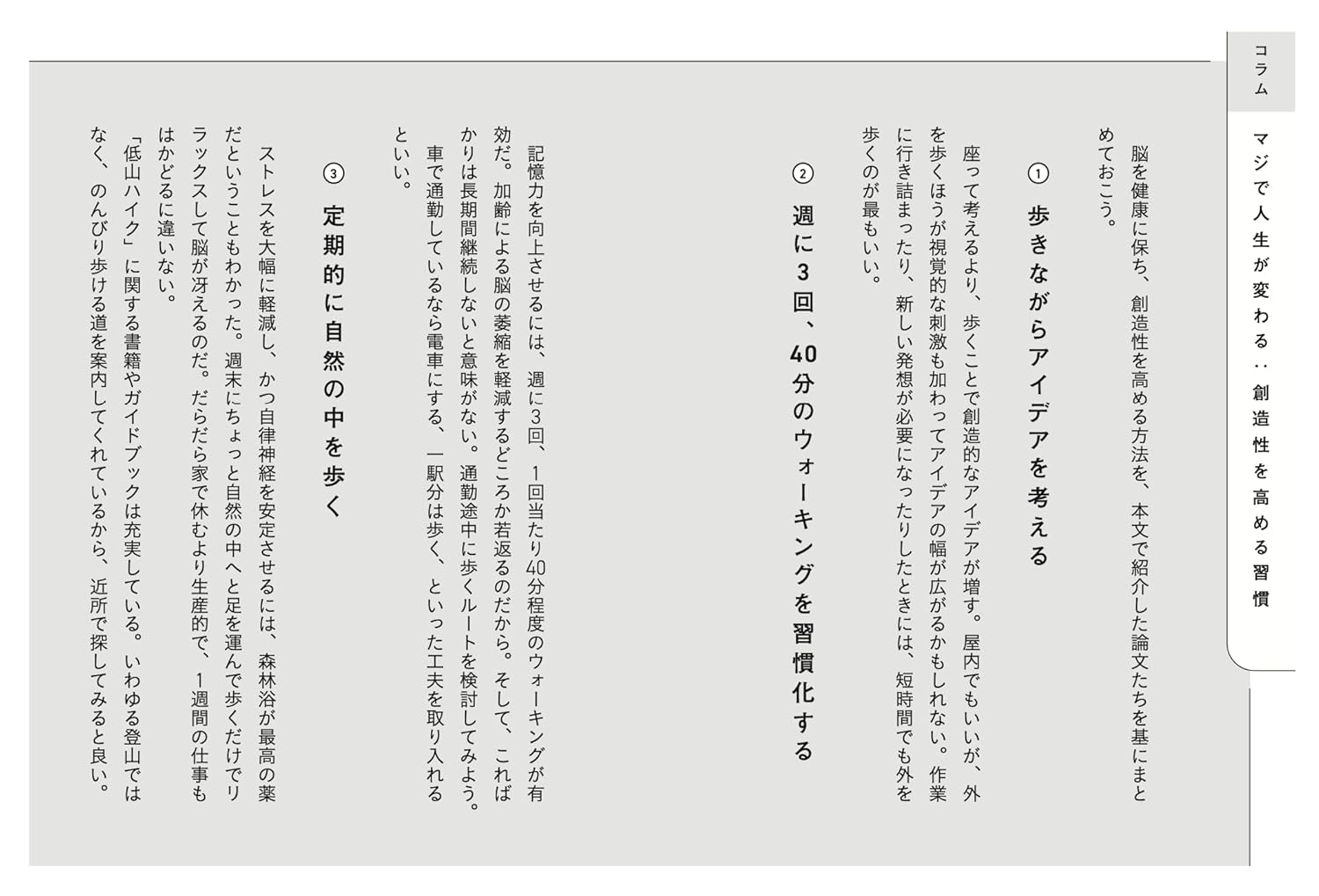 コラム

マジで人生が変わる：創造性を高める習慣

脳を健康に保ち、創造性を高める方法を、本文で紹介した論文たちを基にまとめておこう。

① 歩きながらアイデアを考える

座って考えるより、歩くことで創造的なアイデアが増す。屋内でもいいが、外を歩くほうが視覚的な刺激も加わってアイデアの幅が広がるかもしれない。作業に行き詰まったり、新しい発想が必要になったりしたときには、短時間でも外を歩くのが最もいい。

② 週に3回、40分のウォーキングを習慣化する

記憶力を向上させるには、週に3回、1回当たり40分程度のウォーキングが有効だ。加齢による脳の萎縮を軽減するどころか若返るのだから。そして、こればかりは長期間継続しないと意味がない。通勤途中に歩くルートを検討してみよう。車で通勤しているなら電車にする、一駅分は歩く、といった工夫を取り入れるといい。

③ 定期的に自然の中を歩く

ストレスを大幅に軽減し、かつ自律神経を安定させるには、森林浴が最高の薬だということもわかった。週末にちょっと自然の中へと足を運んで歩くだけでリラックスして脳が冴えるのだ。だらだら家で休むより生産的で、1週間の仕事もはかどるに違いない。

「低山ハイク」に関する書籍やガイドブックは充実している。いわゆる登山ではなく、のんびり歩ける道を案内してくれているから、近所で探してみると良い。